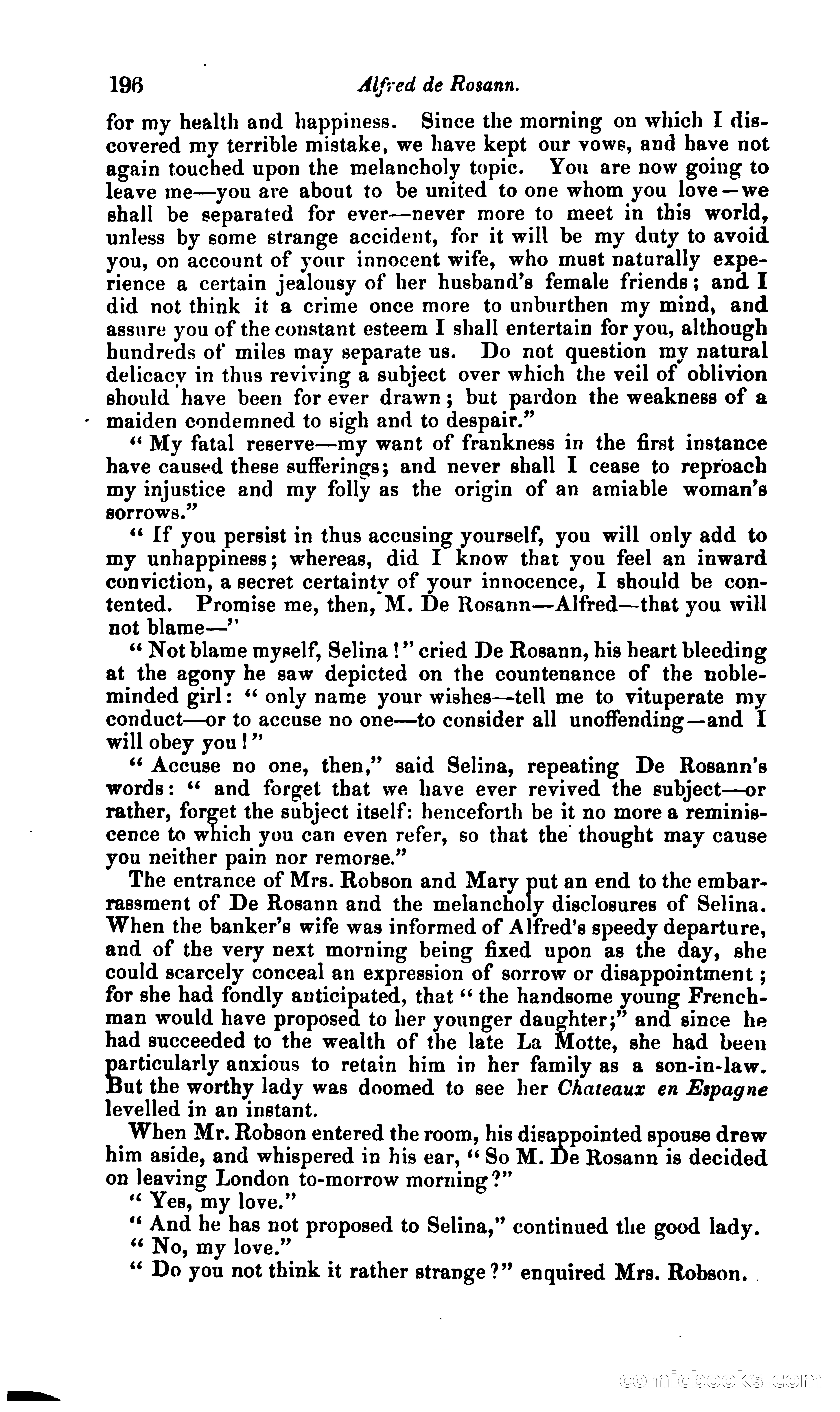 196 Alfred de Rosann.

for my health and happiness. Since the morning on which I discovered my terrible mistake, we have kept our vows, and have not again touched upon the melancholy topic. You are now going to leave me—you are about to be united to one whom you love—we shall be separated for ever—never more to meet in this world, unless by some strange accident, for it will be my duty to avoid you, on account of your innocent wife, who must naturally experience a certain jealousy of her husband's female friends; and I did not think it a crime once more to unburthen my mind, and assure you of the constant esteem I shall entertain for you, although hundreds of miles may separate us. Do not question my natural delicacy in thus reviving a subject over which the veil of oblivion should have been for ever drawn; but pardon the weakness of a maiden condemned to sigh and to despair."

"My fatal reserve—my want of frankness in the first instance have caused these sufferings; and never shall I cease to reproach my injustice and my folly as the origin of an amiable woman's sorrows."

"If you persist in thus accusing yourself, you will only add to my unhappiness; whereas, did I know that you feel an inward conviction, a secret certainty of your innocence, I should be contented. Promise me, then, M. De Rosann—Alfred—that you will not blame—"

"Not blame myself, Selina!" cried De Rosann, his heart bleeding at the agony he saw depicted on the countenance of the noble-minded girl: "only name your wishes—tell me to vituperate my conduct—or to accuse no one—to consider all unoffending—and I will obey you!"

"Accuse no one, then," said Selina, repeating De Rosann's words: "and forget that we have ever revived the subject—or rather, forget the subject itself: henceforth be it no more a reminiscence to which you can even refer, so that the thought may cause you neither pain nor remorse."

The entrance of Mrs. Robson and Mary put an end to the embarrassment of De Rosann and the melancholy disclosures of Selina. When the banker's wife was informed of Alfred's speedy departure, and of the very next morning being fixed upon as the day, she could scarcely conceal an expression of sorrow or disappointment; for she had fondly anticipated, that "the handsome young Frenchman would have proposed to her younger daughter;" and since he had succeeded to the wealth of the late La Motte, she had been particularly anxious to retain him in her family as a son-in-law. But the worthy lady was doomed to see her Chateaux en Espagne levelled in an instant.

When Mr. Robson entered the room, his disappointed spouse drew him aside, and whispered in his ear, "So M. De Rosann is decided on leaving London to-morrow morning?"

"Yes, my love."

"And he has not proposed to Selina," continued the good lady.

"No, my love."

"Do you not think it rather strange?" enquired Mrs. Robson.

comicbooks.com